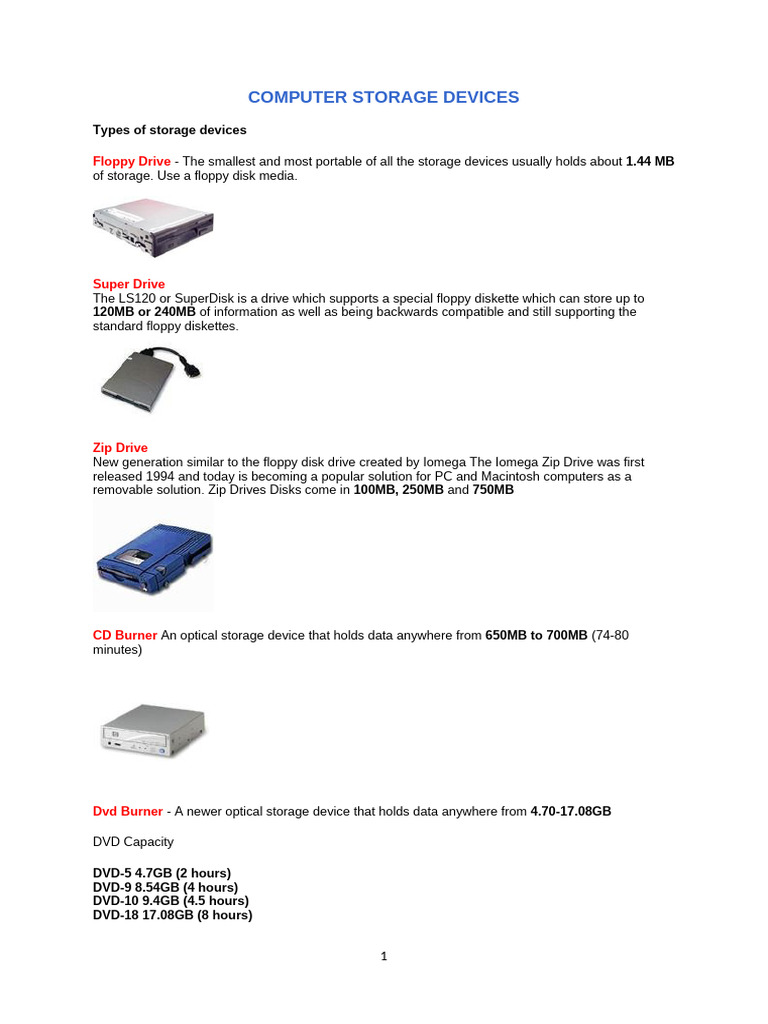 COMPUTER STORAGE DEVICES

Types of storage devices

Floppy Drive - The smallest and most portable of all the storage devices usually holds about 1.44 MB of storage. Use a floppy disk media.

Super Drive
The LS120 or SuperDisk is a drive which supports a special floppy diskette which can store up to 120MB or 240MB of information as well as being backwards compatible and still supporting the standard floppy diskettes.

Zip Drive
New generation similar to the floppy disk drive created by Iomega The Iomega Zip Drive was first released 1994 and today is becoming a popular solution for PC and Macintosh computers as a removable solution. Zip Drives Disks come in 100MB, 250MB and 750MB

CD Burner An optical storage device that holds data anywhere from 650MB to 700MB (74-80 minutes)

Dvd Burner - A newer optical storage device that holds data anywhere from 4.70-17.08GB

DVD Capacity

DVD-5 4.7GB (2 hours)
DVD-9 8.54GB (4 hours)
DVD-10 9.4GB (4.5 hours)
DVD-18 17.08GB (8 hours)

1